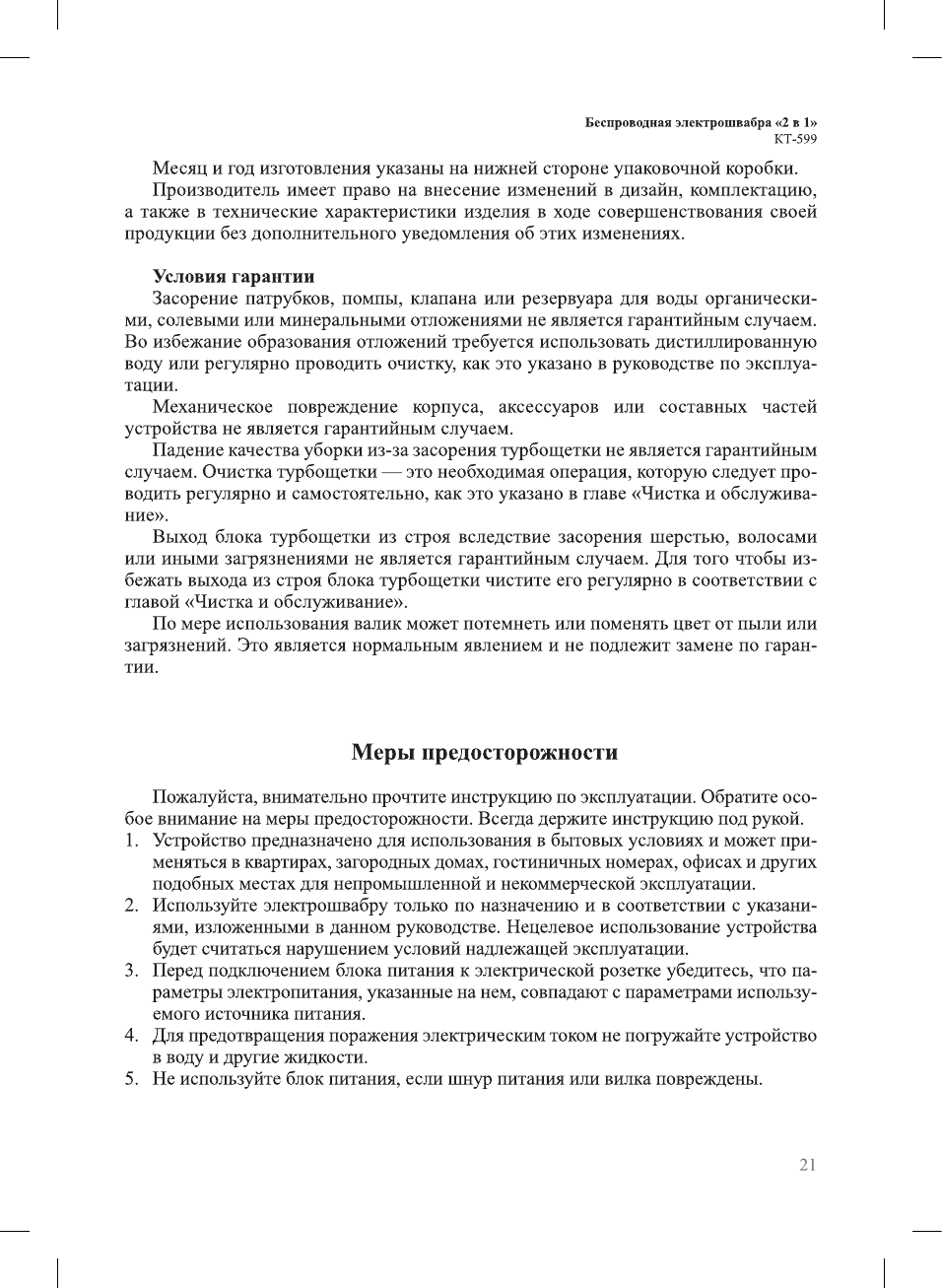 Беспроводная электрошвабра «2 в 1»
КТ-599

Месяц и год изготовления указаны на нижней стороне упаковочной коробки.

Производитель имеет право на внесение изменений в дизайн, комплектацию, а также в технические характеристики изделия в ходе совершенствования своей продукции без дополнительного уведомления об этих изменениях.

Условия гарантии

Засорение патрубков, помпы, клапана или резервуара для воды органическими, солевыми или минеральными отложениями не является гарантийным случаем. Во избежание образования отложений требуется использовать дистиллированную воду или регулярно проводить очистку, как это указано в руководстве по эксплуатации.

Механическое повреждение корпуса, аксессуаров или составных частей устройства не является гарантийным случаем.

Падение качества уборки из-за засорения турбощетки не является гарантийным случаем. Очистка турбощетки — это необходимая операция, которую следует проводить регулярно и самостоятельно, как это указано в главе «Чистка и обслуживание».

Выход блока турбощетки из строя вследствие засорения шерстью, волосами или иными загрязнениями не является гарантийным случаем. Для того чтобы избежать выхода из строя блока турбощетки чистите его регулярно в соответствии с главой «Чистка и обслуживание».

По мере использования валик может потемнеть или поменять цвет от пыли или загрязнений. Это является нормальным явлением и не подлежит замене по гарантии.

Меры предосторожности

Пожалуйста, внимательно прочтите инструкцию по эксплуатации. Обратите особое внимание на меры предосторожности. Всегда держите инструкцию под рукой.
1. Устройство предназначено для использования в бытовых условиях и может применяться в квартирах, загородных домах, гостиничных номерах, офисах и других подобных местах для непромышленной и некоммерческой эксплуатации.
2. Используйте электрошвабру только по назначению и в соответствии с указаниями, изложенными в данном руководстве. Нецелевое использование устройства будет считаться нарушением условий надлежащей эксплуатации.
3. Перед подключением блока питания к электрической розетке убедитесь, что параметры электропитания, указанные на нем, совпадают с параметрами используемого источника питания.
4. Для предотвращения поражения электрическим током не погружайте устройство в воду и другие жидкости.
5. Не используйте блок питания, если шнур питания или вилка повреждены.

21